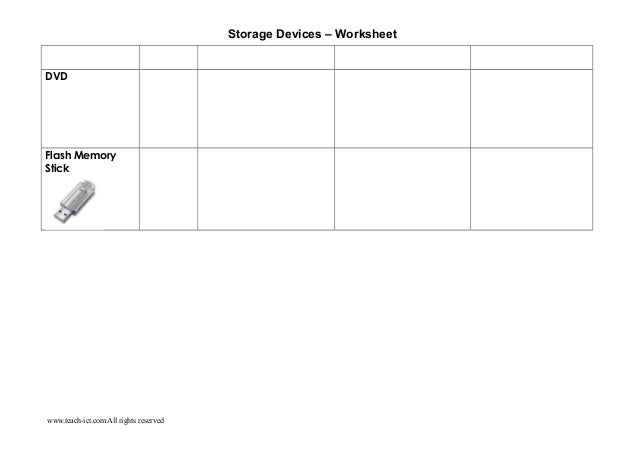 Storage Devices – Worksheet

| | | | | |
|---|---|---|---|---|
| DVD | | | | |
| Flash Memory Stick | | | | |

www.teach-ict.comAll rights reserved